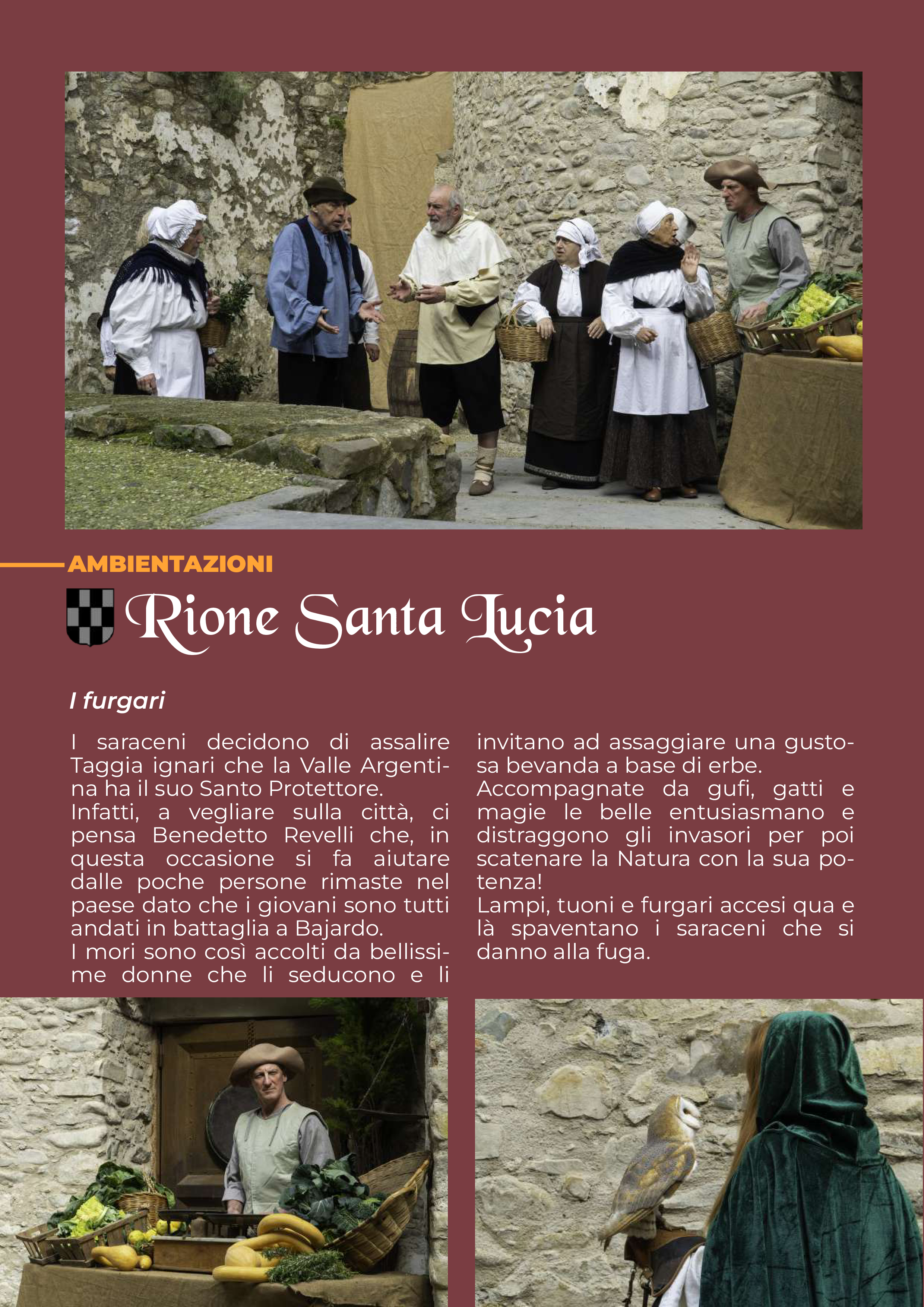 AMBIENTAZIONI

Rione Santa Lucia

I furgari

I saraceni decidono di assalire Taggia ignari che la Valle Argentina ha il suo Santo Protettore.
Infatti, a vegliare sulla città, ci pensa Benedetto Revelli che, in questa occasione si fa aiutare dalle poche persone rimaste nel paese dato che i giovani sono tutti andati in battaglia a Bajardo.
I mori sono così accolti da bellissime donne che li seducono e li invitano ad assaggiare una gustosa bevanda a base di erbe.
Accompagnate da gufi, gatti e magie le belle entusiasmano e distraggono gli invasori per poi scatenare la Natura con la sua potenza!
Lampi, tuoni e furgari accesi qua e là spaventano i saraceni che si danno alla fuga.